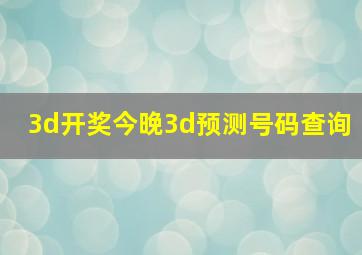 3d开奖今晚3d预测号码查询